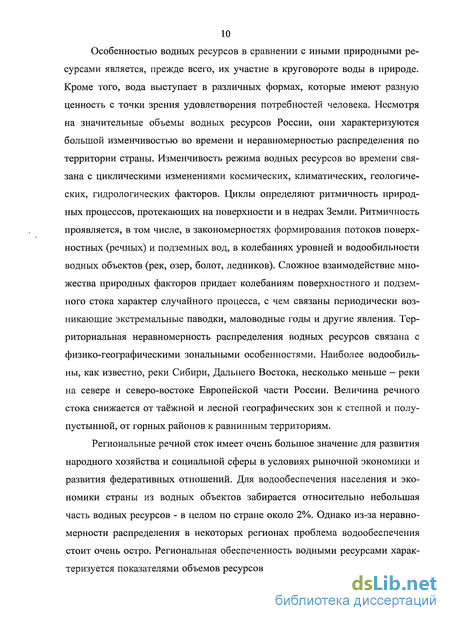 10

Особенностью водных ресурсов в сравнении с иными природными ресурсами является, прежде всего, их участие в круговороте воды в природе. Кроме того, вода выступает в различных формах, которые имеют разную ценность с точки зрения удовлетворения потребностей человека. Несмотря на значительные объемы водных ресурсов России, они характеризуются большой изменчивостью во времени и неравномерностью распределения по территории страны. Изменчивость режима водных ресурсов во времени связана с циклическими изменениями космических, климатических, геологических, гидрологических факторов. Циклы определяют ритмичность природных процессов, протекающих на поверхности и в недрах Земли. Ритмичность проявляется, в том числе, в закономерностях формирования потоков поверхностных (речных) и подземных вод, в колебаниях уровней и водообильности водных объектов (рек, озер, болот, ледников). Сложное взаимодействие множества природных факторов придает колебаниям поверхностного и подземного стока характер случайного процесса, с чем связаны периодически возникающие экстремальные паводки, маловодные годы и другие явления. Территориальная неравномерность распределения водных ресурсов связана с физико-географическими зональными особенностями. Наиболее водообильны, как известно, реки Сибири, Дальнего Востока, несколько меньше – реки на севере и северо-востоке Европейской части России. Величина речного стока снижается от таёжной и лесной географических зон к степной и полупустынной, от горных районов к равнинным территориям.

Региональные речной сток имеет очень большое значение для развития народного хозяйства и социальной сферы в условиях рыночной экономики и развития федеративных отношений. Для водообеспечения населения и экономики страны из водных объектов забирается относительно небольшая часть водных ресурсов - в целом по стране около 2%. Однако из-за неравномерности распределения в некоторых регионах проблема водообеспечения стоит очень остро. Региональная обеспеченность водными ресурсами характеризуется показателями объемов ресурсов

dsLib.net
библиотека диссертаций